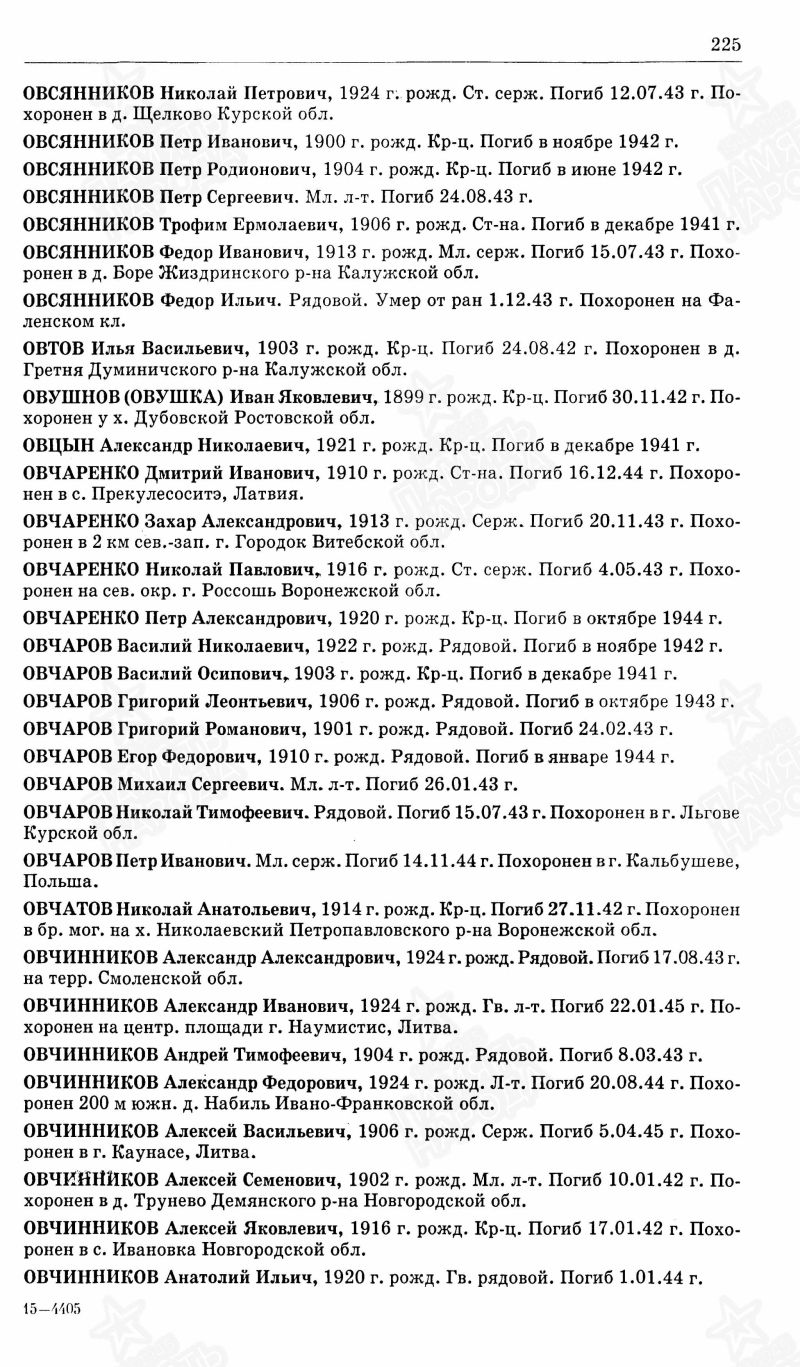 225

ОВСЯННИКОВ Николай Петрович, 1924 г. рожд. Ст. серж. Погиб 12.07.43 г. Похоронен в д. Щелково Курской обл.

ОВСЯННИКОВ Петр Иванович, 1900 г. рожд. Кр-ц. Погиб в ноябре 1942 г.

ОВСЯННИКОВ Петр Родионович, 1904 г. рожд. Кр-ц. Погиб в июне 1942 г.

ОВСЯННИКОВ Петр Сергеевич. Мл. л-т. Погиб 24.08.43 г.

ОВСЯННИКОВ Трофим Ермолаевич, 1906 г. рожд. Ст-на. Погиб в декабре 1941 г.

ОВСЯННИКОВ Федор Иванович, 1913 г. рожд. Мл. серж. Погиб 15.07.43 г. Похоронен в д. Боре Жиздринского р-на Калужской обл.

ОВСЯННИКОВ Федор Ильич. Рядовой. Умер от ран 1.12.43 г. Похоронен на Фаленском кл.

ОВТОВ Илья Васильевич, 1903 г. рожд. Кр-ц. Погиб 24.08.42 г. Похоронен в д. Гретня Думиничского р-на Калужской обл.

ОВУШНОВ (ОВУШКА) Иван Яковлевич, 1899 г. рожд. Кр-ц. Погиб 30.11.42 г. Похоронен у х. Дубовской Ростовской обл.

ОВЦЫН Александр Николаевич, 1921 г. рожд. Кр-ц. Погиб в декабре 1941 г.

ОВЧАРЕНКО Дмитрий Иванович, 1910 г. рожд. Ст-на. Погиб 16.12.44 г. Похоронен в с. Прекулесоситэ, Латвия.

ОВЧАРЕНКО Захар Александрович, 1913 г. рожд. Серж. Погиб 20.11.43 г. Похоронен в 2 км сев.-зап. г. Городок Витебской обл.

ОВЧАРЕНКО Николай Павлович, 1916 г. рожд. Ст. серж. Погиб 4.05.43 г. Похоронен на сев. окр. г. Россошь Воронежской обл.

ОВЧАРЕНКО Петр Александрович, 1920 г. рожд. Кр-ц. Погиб в октябре 1944 г.

ОВЧАРОВ Василий Николаевич, 1922 г. рожд. Рядовой. Погиб в ноябре 1942 г.

ОВЧАРОВ Василий Осипович, 1903 г. рожд. Кр-ц. Погиб в декабре 1941 г.

ОВЧАРОВ Григорий Леонтьевич, 1906 г. рожд. Рядовой. Погиб в октябре 1943 г.

ОВЧАРОВ Григорий Романович, 1901 г. рожд. Рядовой. Погиб 24.02.43 г.

ОВЧАРОВ Егор Федорович, 1910 г. рожд. Рядовой. Погиб в январе 1944 г.

ОВЧАРОВ Михаил Сергеевич. Мл. л-т. Погиб 26.01.43 г.

ОВЧАРОВ Николай Тимофеевич. Рядовой. Погиб 15.07.43 г. Похоронен в г. Льгове Курской обл.

ОВЧАРОВ Петр Иванович. Мл. серж. Погиб 14.11.44 г. Похоронен в г. Кальбушеве, Польша.

ОВЧАТОВ Николай Анатольевич, 1914 г. рожд. Кр-ц. Погиб 27.11.42 г. Похоронен в бр. мог. на х. Николаевский Петропавловского р-на Воронежской обл.

ОВЧИННИКОВ Александр Александрович, 1924 г. рожд. Рядовой. Погиб 17.08.43 г. на терр. Смоленской обл.

ОВЧИННИКОВ Александр Иванович, 1924 г. рожд. Гв. л-т. Погиб 22.01.45 г. Похоронен на центр. площади г. Наумистис, Литва.

ОВЧИННИКОВ Андрей Тимофеевич, 1904 г. рожд. Рядовой. Погиб 8.03.43 г.

ОВЧИННИКОВ Александр Федорович, 1924 г. рожд. Л-т. Погиб 20.08.44 г. Похоронен 200 м южн. д. Набиль Ивано-Франковской обл.

ОВЧИННИКОВ Алексей Васильевич, 1906 г. рожд. Серж. Погиб 5.04.45 г. Похоронен в г. Каунасе, Литва.

ОВЧИННИКОВ Алексей Семенович, 1902 г. рожд. Мл. л-т. Погиб 10.01.42 г. Похоронен в д. Трунево Демянского р-на Новгородской обл.

ОВЧИННИКОВ Алексей Яковлевич, 1916 г. рожд. Кр-ц. Погиб 17.01.42 г. Похоронен в с. Ивановка Новгородской обл.

ОВЧИННИКОВ Анатолий Ильич, 1920 г. рожд. Гв. рядовой. Погиб 1.01.44 г.

15—4405